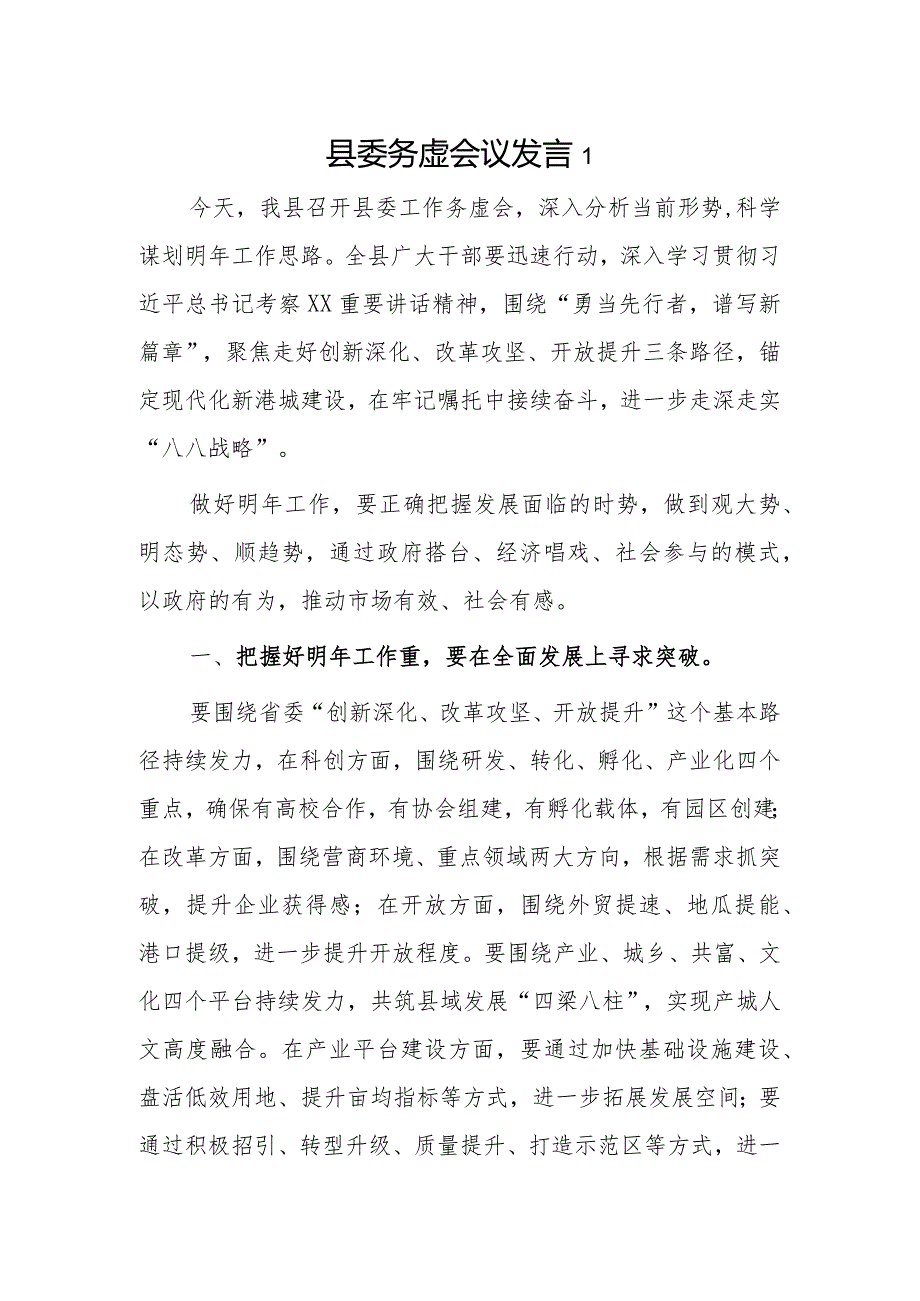 县委务虚会议发言 1

今天，我县召开县委工作务虚会，深入分析当前形势，科学谋划明年工作思路。全县广大干部要迅速行动，深入学习贯彻习近平总书记考察XX重要讲话精神，围绕“勇当先行者，谱写新篇章”，聚焦走好创新深化、改革攻坚、开放提升三条路径，锚定现代化新港城建设，在牢记嘱托中接续奋斗，进一步走深走实“八八战略”。

做好明年工作，要正确把握发展面临的时势，做到观大势、明态势、顺趋势，通过政府搭台、经济唱戏、社会参与的模式，以政府的有为，推动市场有效、社会有感。

一、把握好明年工作重，要在全面发展上寻求突破。

要围绕省委“创新深化、改革攻坚、开放提升”这个基本路径持续发力，在科创方面，围绕研发、转化、孵化、产业化四个重点，确保有高校合作，有协会组建，有孵化载体，有园区创建；在改革方面，围绕营商环境、重点领域两大方向，根据需求抓突破，提升企业获得感；在开放方面，围绕外贸提速、地瓜提能、港口提级，进一步提升开放程度。要围绕产业、城乡、共富、文化四个平台持续发力，共筑县域发展“四梁八柱”，实现产城人文高度融合。在产业平台建设方面，要通过加快基础设施建设、盘活低效用地、提升亩均指标等方式，进一步拓展发展空间；要通过积极招引、转型升级、质量提升、打造示范区等方式，进一